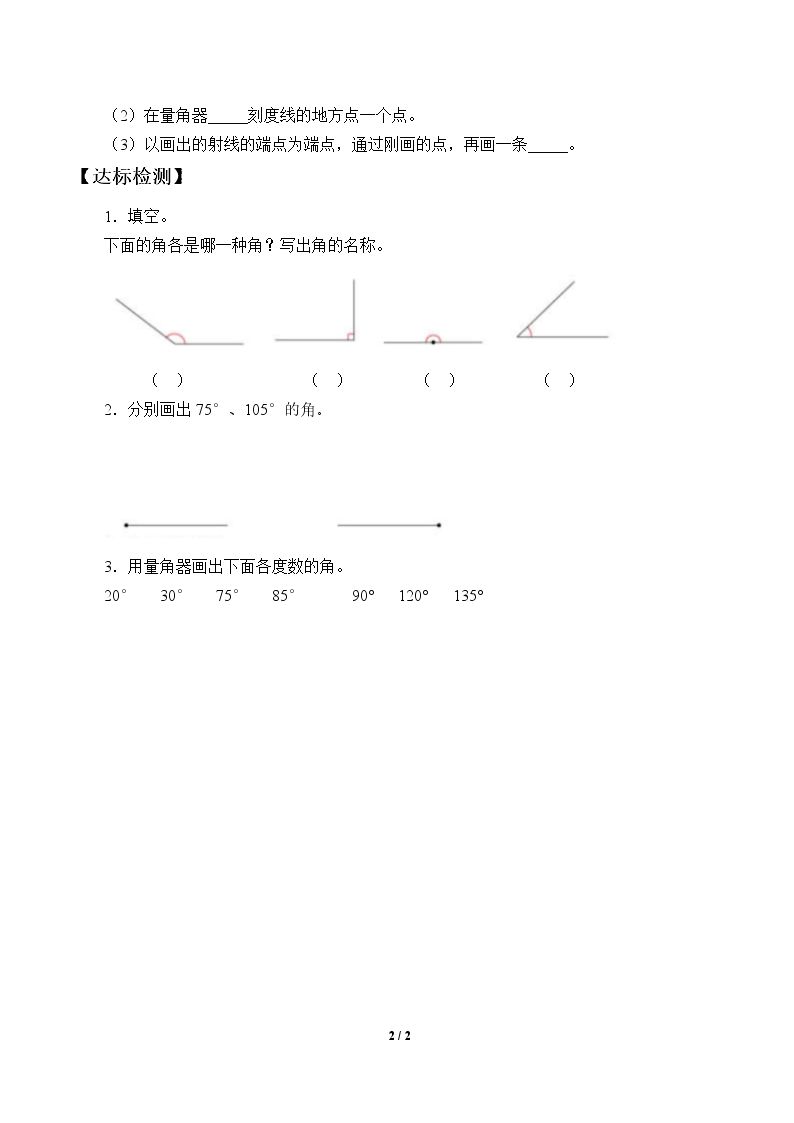 （2）在量角器____刻度线的地方点一个点。

（3）以画出的射线的端点为端点，通过刚画的点，再画一条____。

【达标检测】

1．填空。

下面的角各是哪一种角？写出角的名称。

（ ） （ ） （ ） （ ）

2．分别画出75°、105°的角。

3．用量角器画出下面各度数的角。

20° 30° 75° 85° 90° 120° 135°

2 / 2